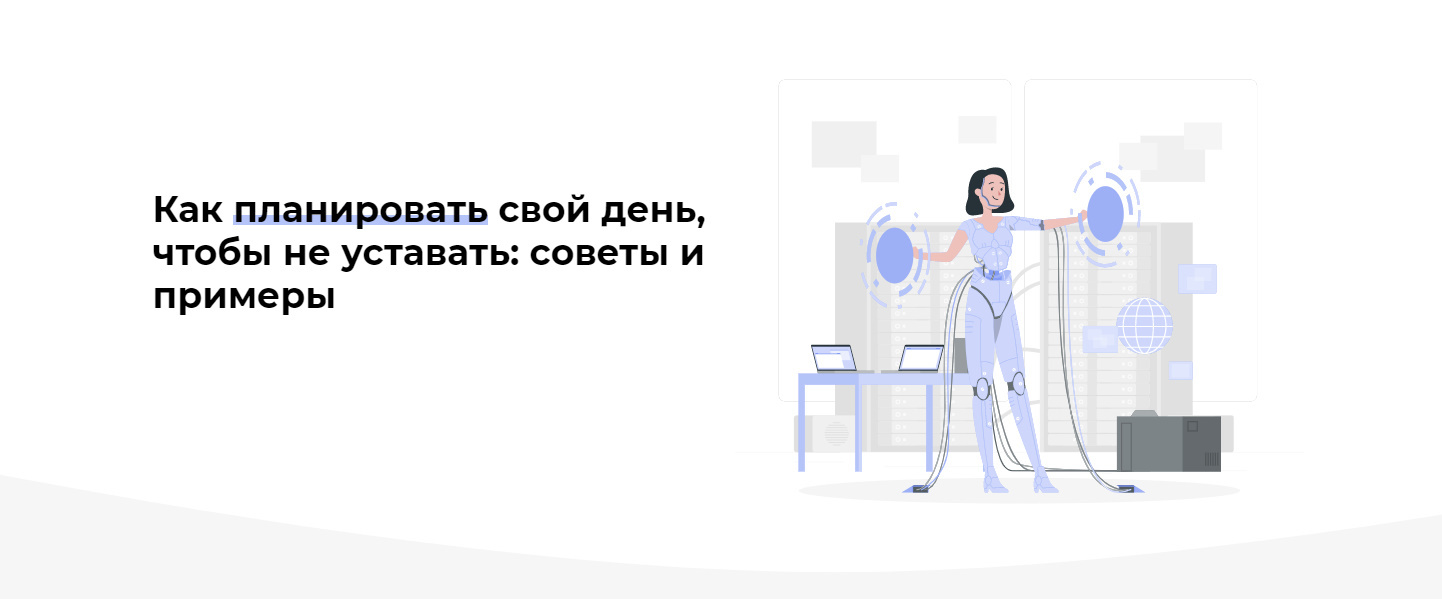 Как планировать свой день, чтобы не уставать: советы и примеры